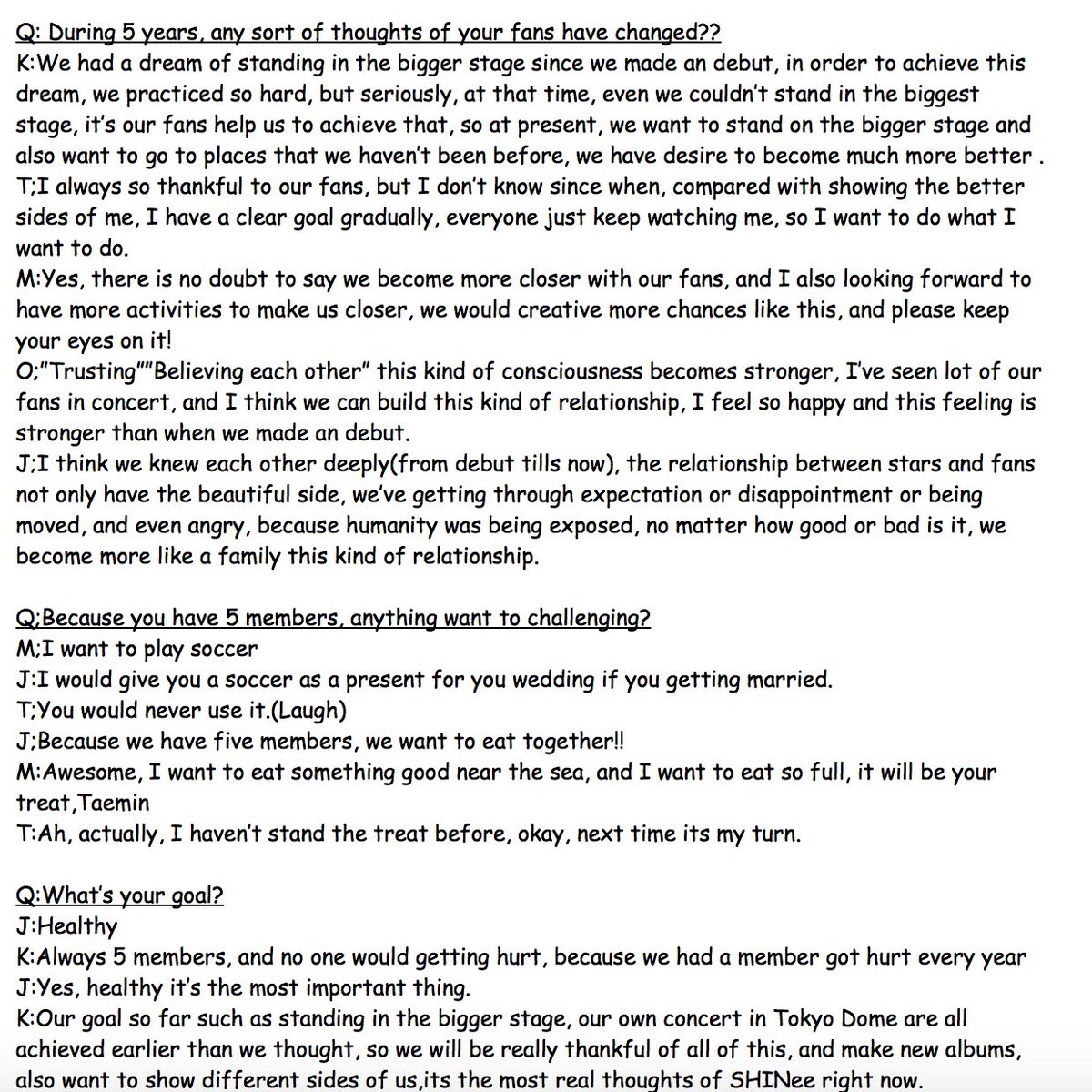 Q: During 5 years, any sort of thoughts of your fans have changed??
K:We had a dream of standing in the bigger stage since we made an debut, in order to achieve this dream, we practiced so hard, but seriously, at that time, even we couldn't stand in the biggest stage, it's our fans help us to achieve that, so at present, we want to stand on the bigger stage and also want to go to places that we haven't been before, we have desire to become much more better .
T;I always so thankful to our fans, but I don't know since when, compared with showing the better sides of me, I have a clear goal gradually, everyone just keep watching me, so I want to do what I want to do.
M:Yes, there is no doubt to say we become more closer with our fans, and I also looking forward to have more activities to make us closer, we would creative more chances like this, and please keep your eyes on it!
O;"Trusting""Believing each other" this kind of consciousness becomes stronger, I've seen lot of our fans in concert, and I think we can build this kind of relationship, I feel so happy and this feeling is stronger than when we made an debut.
J;I think we knew each other deeply(from debut tills now), the relationship between stars and fans not only have the beautiful side, we've getting through expectation or disappointment or being moved, and even angry, because humanity was being exposed, no matter how good or bad is it, we become more like a family this kind of relationship.

Q;Because you have 5 members, anything want to challenging?
M;I want to play soccer
J:I would give you a soccer as a present for you wedding if you getting married.
T;You would never use it.(Laugh)
J;Because we have five members, we want to eat together!!
M:Awesome, I want to eat something good near the sea, and I want to eat so full, it will be your treat,Taemin
T:Ah, actually, I haven't stand the treat before, okay, next time its my turn.

Q:What's your goal?
J:Healthy
K:Always 5 members, and no one would getting hurt, because we had a member got hurt every year
J:Yes, healthy it's the most important thing.
K:Our goal so far such as standing in the bigger stage, our own concert in Tokyo Dome are all achieved earlier than we thought, so we will be really thankful of all of this, and make new albums, also want to show different sides of us,its the most real thoughts of SHINee right now.